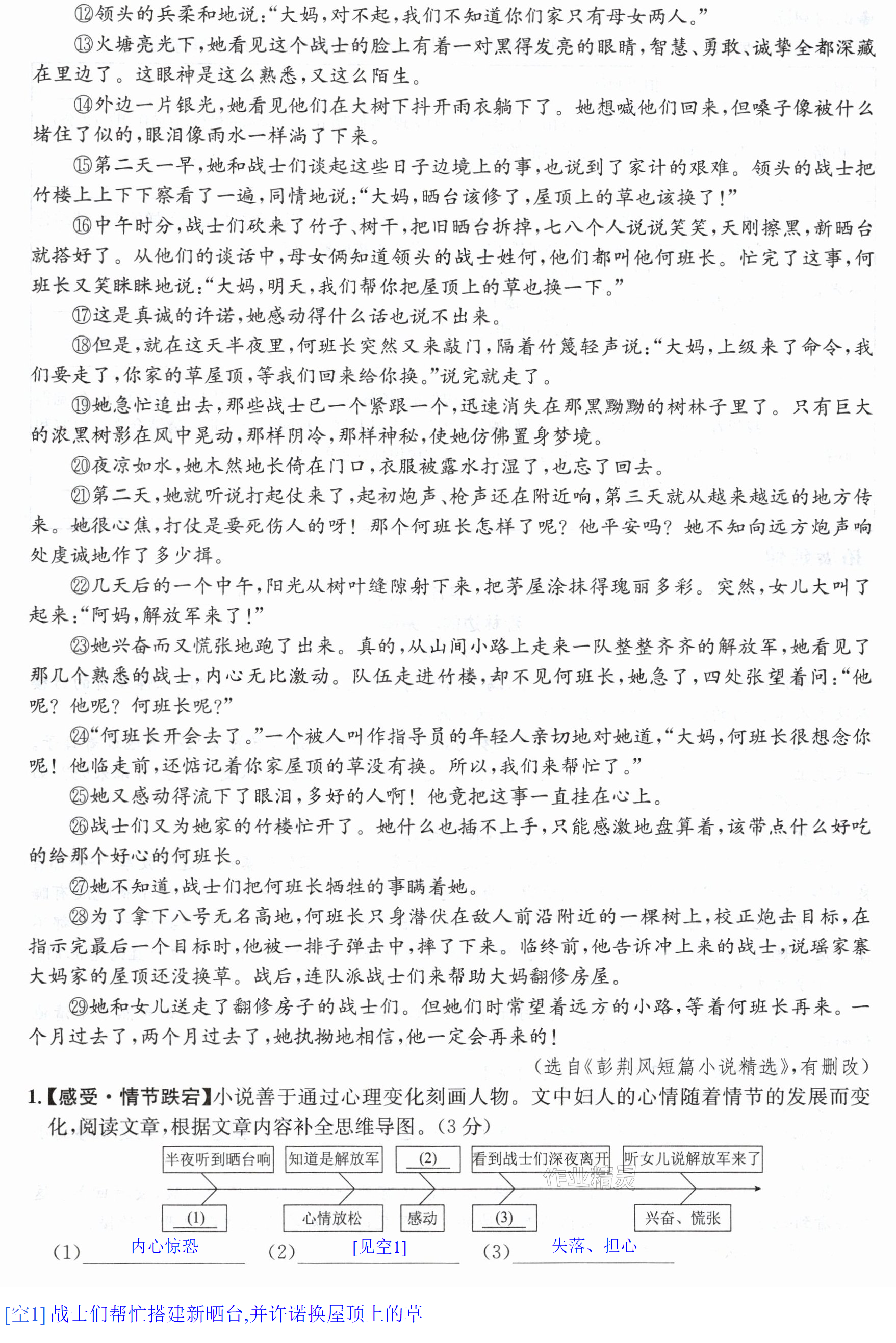 ⑫领头的兵柔和地说:“大妈,对不起,我们不知道你们家只有母女两人。”

⑬火塘亮光下,她看见这个战士的脸上有着一对黑得发亮的眼睛,智慧、勇敢、诚挚全都深藏在里边了。这眼神是这么熟悉,又这么陌生。

⑭外边一片银光,她看见他们在大树下抖开雨衣躺下了。她想喊他们回来,但嗓子像被什么堵住了似的,眼泪像雨水一样淌了下来。

⑮第二天一早,她和战士们谈起这些日子边境上的事,也说到了家计的艰难。领头的战士把竹楼上上下下察看了一遍,同情地说:“大妈,晒台该修了,屋顶上的草也该换了!”

⑯中午时分,战士们砍来了竹子、树干,把旧晒台拆掉,七八个人说说笑笑,天刚擦黑,新晒台就搭好了。从他们的谈话中,母女俩知道领头的战士姓何,他们都叫他何班长。忙完了这事,何班长又笑眯眯地说:“大妈,明天,我们帮你把屋顶上的草也换一下。”

⑰这是真诚的许诺,她感动得什么话也说不出来。

⑱但是,就在这天半夜里,何班长突然又来敲门,隔着竹篾轻声说:“大妈,上级来了命令,我们要走了,你家的草屋顶,等我们回来给你换。”说完就走了。

⑲她急忙追出去,那些战士已一个紧跟一个,迅速消失在那黑黝黝的树林子里了。只有巨大的浓黑树影在风中晃动,那样阴冷,那样神秘,使她仿佛置身梦境。

⑳夜凉如水,她木然地长倚在门口,衣服被露水打湿了,也忘了回去。

㉑第二天,她就听说打起仗来了,起初炮声、枪声还在附近响,第三天就从越来越远的地方传来。她很心焦,打仗是要死伤人的呀!那个何班长怎样了呢?他平安吗?她不知向远方炮声响处虔诚地作了多少揖。

㉒几天后的一个中午,阳光从树叶缝隙射下来,把茅屋涂抹得瑰丽多彩。突然,女儿大叫了起来:“阿妈,解放军来了!”

㉓她兴奋而又慌张地跑了出来。真的,从山间小路上走来一队整整齐齐的解放军,她看见了那几个熟悉的战士,内心无比激动。队伍走进竹楼,却不见何班长,她急了,四处张望着问:“他呢?他呢?何班长呢?”

㉔“何班长开会去了。”一个被人叫作指导员的年轻人亲切地对她道,“大妈,何班长很想念你呢!他临走前,还惦记着你家屋顶的草没有换。所以,我们来帮忙了。”

㉕她又感动得流下了眼泪,多好的人啊!他竟把这事一直挂在心上。

㉖战士们又为她家的竹楼忙开了。她什么也插不上手,只能感激地盘算着,该带点什么好吃的给那个好心的何班长。

㉗她不知道,战士们把何班长牺牲的事瞒着她。

㉘为了拿下八号无名高地,何班长只身潜伏在敌人前沿附近的一棵树上,校正炮击目标,在指示完最后一个目标时,他被一排子弹击中,摔了下来。临终前,他告诉冲上来的战士,说瑶家寨大妈家的屋顶还没换草。战后,连队派战士们来帮助大妈翻修房屋。

㉙她和女儿送走了翻修房子的战士们。但她们时常望着远方的小路,等着何班长再来。一个月过去了,两个月过去了,她执拗地相信,他一定会再来的!

(选自《彭荆风短篇小说精选》,有删改)

1.【感受·情节跌宕】小说善于通过心理变化刻画人物。文中妇人的心情随着情节的发展而变化,阅读文章,根据文章内容补全思维导图。(3分)

半夜听到晒台响
知道是解放军
(2)
看到战士们深夜离开
听女儿说解放军来了
(1)
心情放松
感动
(3)
兴奋、慌张

(1)内心惊恐 (2)[见空1] (3)失落、担心

[空1]战士们帮忙搭建新晒台,并许诺换屋顶上的草

作业精灵